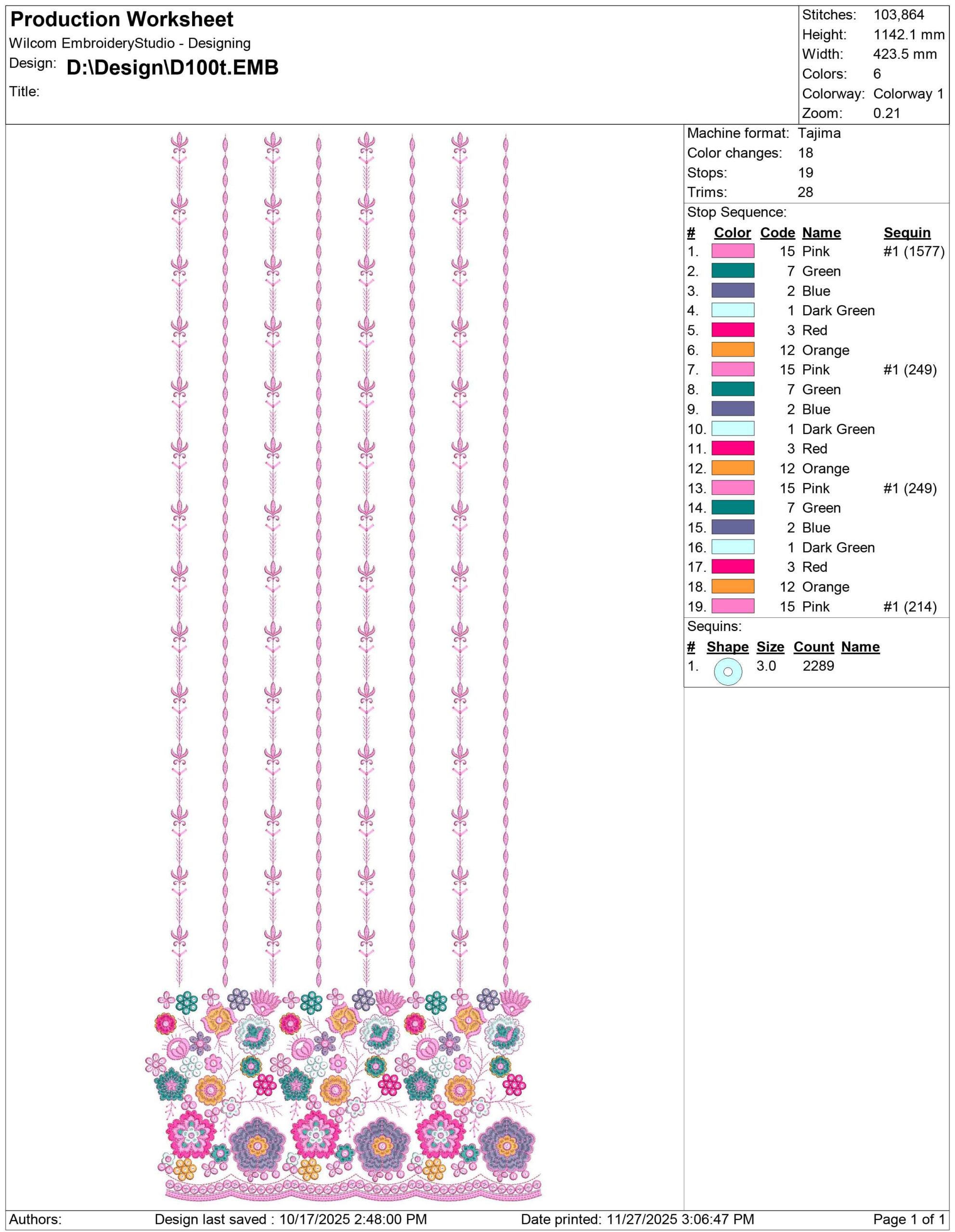 Production Worksheet
Wilcom EmbroideryStudio - Designing
Design: D:\Design\D100t.EMB
Title:

Stitches: 103,864
Height: 1142.1 mm
Width: 423.5 mm
Colors: 6
Colorway: Colorway 1
Zoom: 0.21

Machine format: Tajima
Color changes: 18
Stops: 19
Trims: 28

Stop Sequence:

| # | Color | Code | Name | Sequin |
|---|---|---|---|---|
| 1. | | 15 | Pink | #1 (1577) |
| 2. | | 7 | Green | |
| 3. | | 2 | Blue | |
| 4. | | 1 | Dark Green | |
| 5. | | 3 | Red | |
| 6. | | 12 | Orange | |
| 7. | | 15 | Pink | #1 (249) |
| 8. | | 7 | Green | |
| 9. | | 2 | Blue | |
| 10. | | 1 | Dark Green | |
| 11. | | 3 | Red | |
| 12. | | 12 | Orange | |
| 13. | | 15 | Pink | #1 (249) |
| 14. | | 7 | Green | |
| 15. | | 2 | Blue | |
| 16. | | 1 | Dark Green | |
| 17. | | 3 | Red | |
| 18. | | 12 | Orange | |
| 19. | | 15 | Pink | #1 (214) |

Sequins:

| # | Shape | Size | Count | Name |
|---|---|---|---|---|
| 1. | | 3.0 | 2289 | |

Authors: Design last saved : 10/17/2025 2:48:00 PM Date printed: 11/27/2025 3:06:47 PM Page 1 of 1